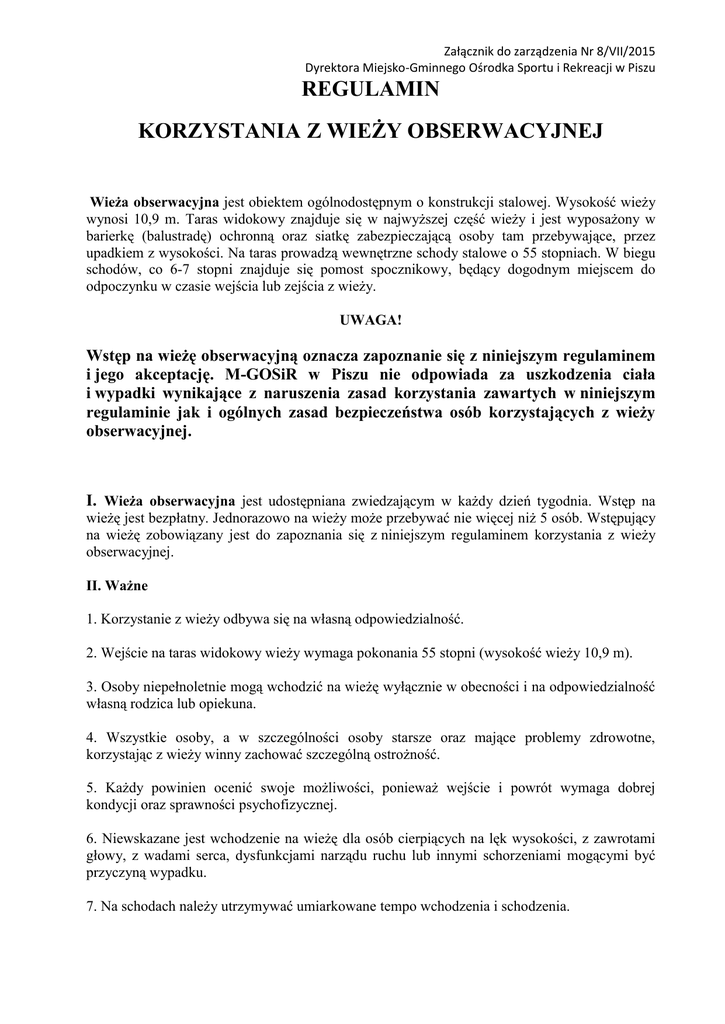 Załącznik do zarządzenia Nr 8/VII/2015
Dyrektora Miejsko-Gminnego Ośrodka Sportu i Rekreacji w Piszu

REGULAMIN

KORZYSTANIA Z WIEŻY OBSERWACYJNEJ

Wieża obserwacyjna jest obiektem ogólnodostępnym o konstrukcji stalowej. Wysokość wieży wynosi 10,9 m. Taras widokowy znajduje się w najwyższej część wieży i jest wyposażony w barierkę (balustradę) ochronną oraz siatkę zabezpieczającą osoby tam przebywające, przez upadkiem z wysokości. Na taras prowadzą wewnętrzne schody stalowe o 55 stopniach. W biegu schodów, co 6-7 stopni znajduje się pomost spocznikowy, będący dogodnym miejscem do odpoczynku w czasie wejścia lub zejścia z wieży.

UWAGA!

Wstęp na wieżę obserwacyjną oznacza zapoznanie się z niniejszym regulaminem i jego akceptację. M-GOSiR w Piszu nie odpowiada za uszkodzenia ciała i wypadki wynikające z naruszenia zasad korzystania zawartych w niniejszym regulaminie jak i ogólnych zasad bezpieczeństwa osób korzystających z wieży obserwacyjnej.

I. Wieża obserwacyjna jest udostępniana zwiedzającym w każdy dzień tygodnia. Wstęp na wieżę jest bezpłatny. Jednorazowo na wieży może przebywać nie więcej niż 5 osób. Wstępujący na wieżę zobowiązany jest do zapoznania się z niniejszym regulaminem korzystania z wieży obserwacyjnej.

II. Ważne

1. Korzystanie z wieży odbywa się na własną odpowiedzialność.

2. Wejście na taras widokowy wieży wymaga pokonania 55 stopni (wysokość wieży 10,9 m).

3. Osoby niepełnoletnie mogą wchodzić na wieżę wyłącznie w obecności i na odpowiedzialność własną rodzica lub opiekuna.

4. Wszystkie osoby, a w szczególności osoby starsze oraz mające problemy zdrowotne, korzystając z wieży winny zachować szczególną ostrożność.

5. Każdy powinien ocenić swoje możliwości, ponieważ wejście i powrót wymaga dobrej kondycji oraz sprawności psychofizycznej.

6. Niewskazane jest wchodzenie na wieżę dla osób cierpiących na lęk wysokości, z zawrotami głowy, z wadami serca, dysfunkcjami narządu ruchu lub innymi schorzeniami mogącymi być przyczyną wypadku.

7. Na schodach należy utrzymywać umiarkowane tempo wchodzenia i schodzenia.